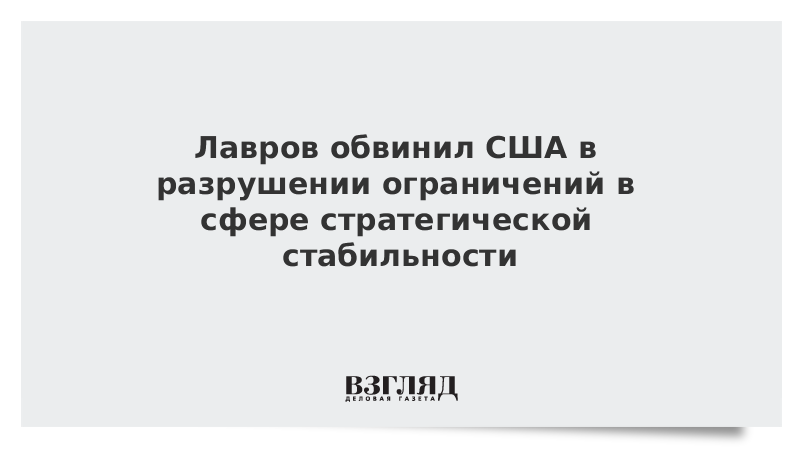 Лавров обвинил США в разрушении ограничений в сфере стратегической стабильности

ВЗГЛЯД
ДЕЛОВАЯ ГАЗЕТА